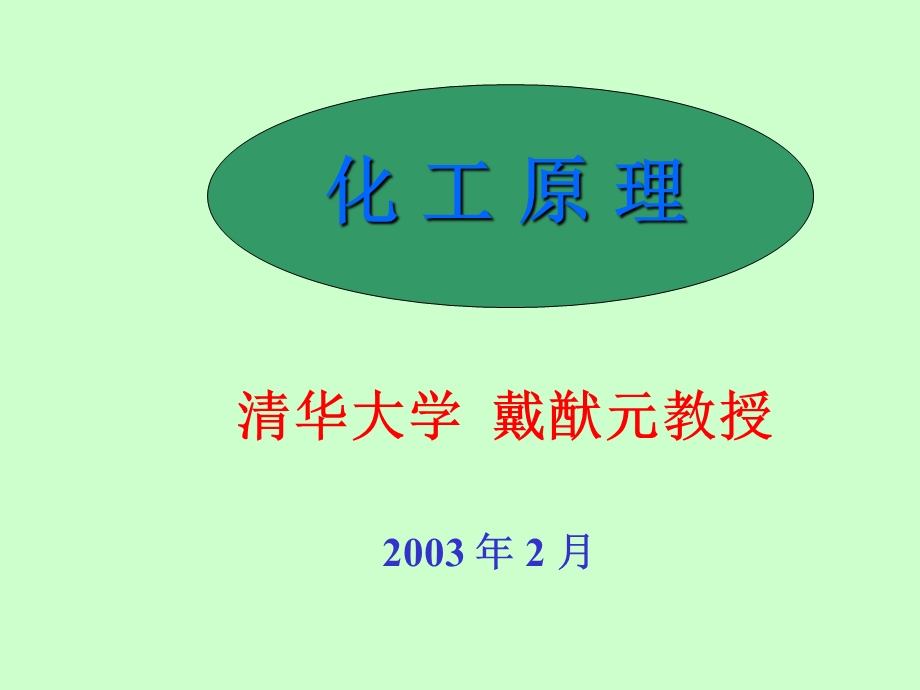 化 工 原 理

清华大学 戴猷元教授

2003 年 2 月